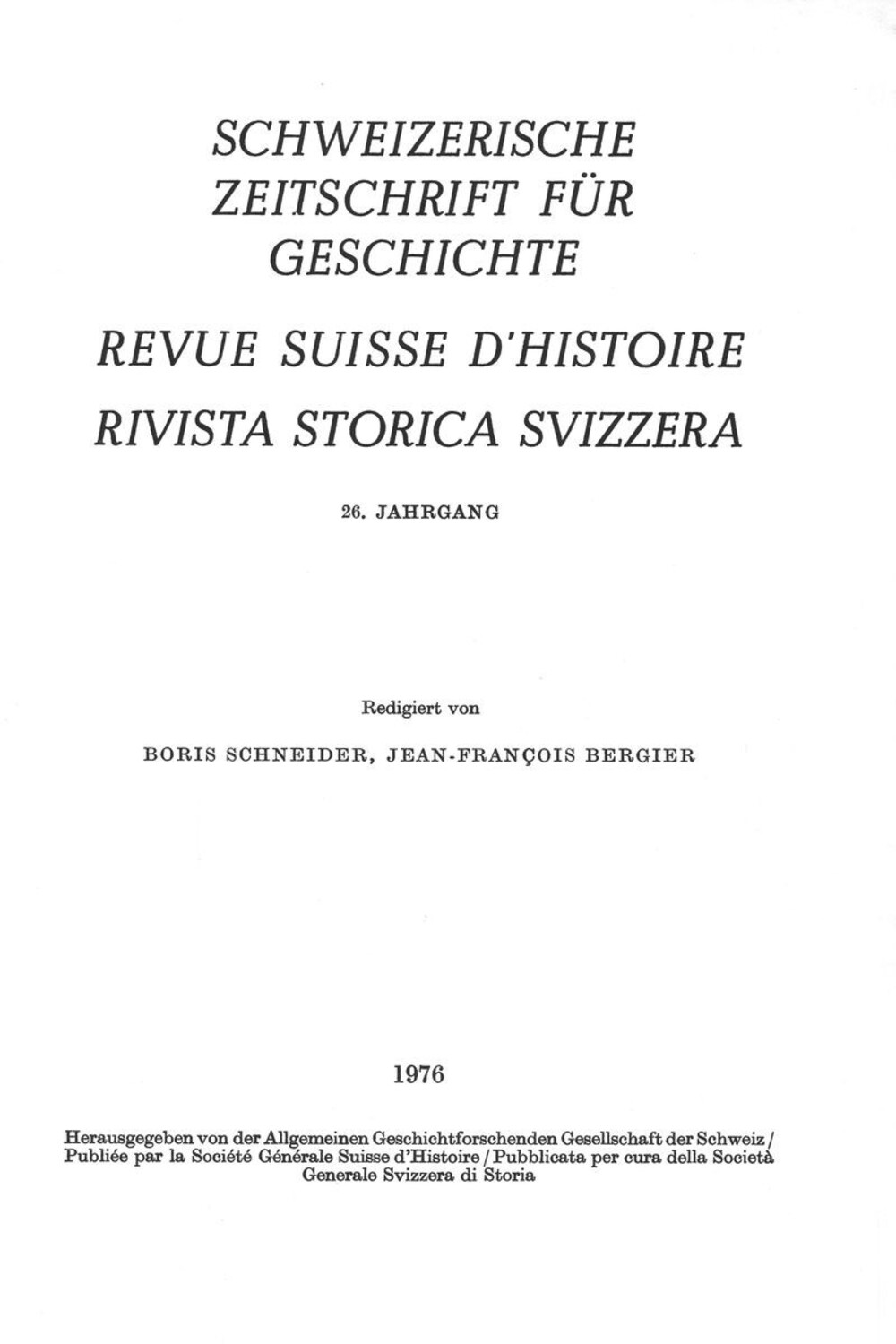 SCHWEIZERISCHE ZEITSCHRIFT FÜR GESCHICHTE

REVUE SUISSE D'HISTOIRE

RIVISTA STORICA SVIZZERA

26. JAHRGANG

Redigiert von

BORIS SCHNEIDER, JEAN-FRANÇOIS BERGIER

1976

Herausgegeben von der Allgemeinen Geschichtforschenden Gesellschaft der Schweiz / Publiée par la Société Générale Suisse d'Histoire / Pubblicata per cura della Società Generale Svizzera di Storia